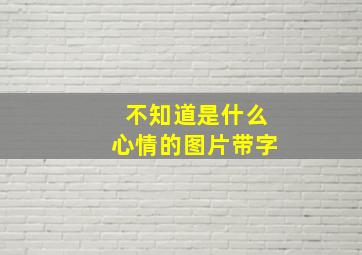 不知道是什么
心情的图片带字